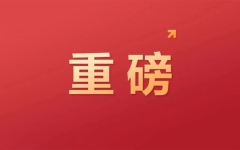 重磅